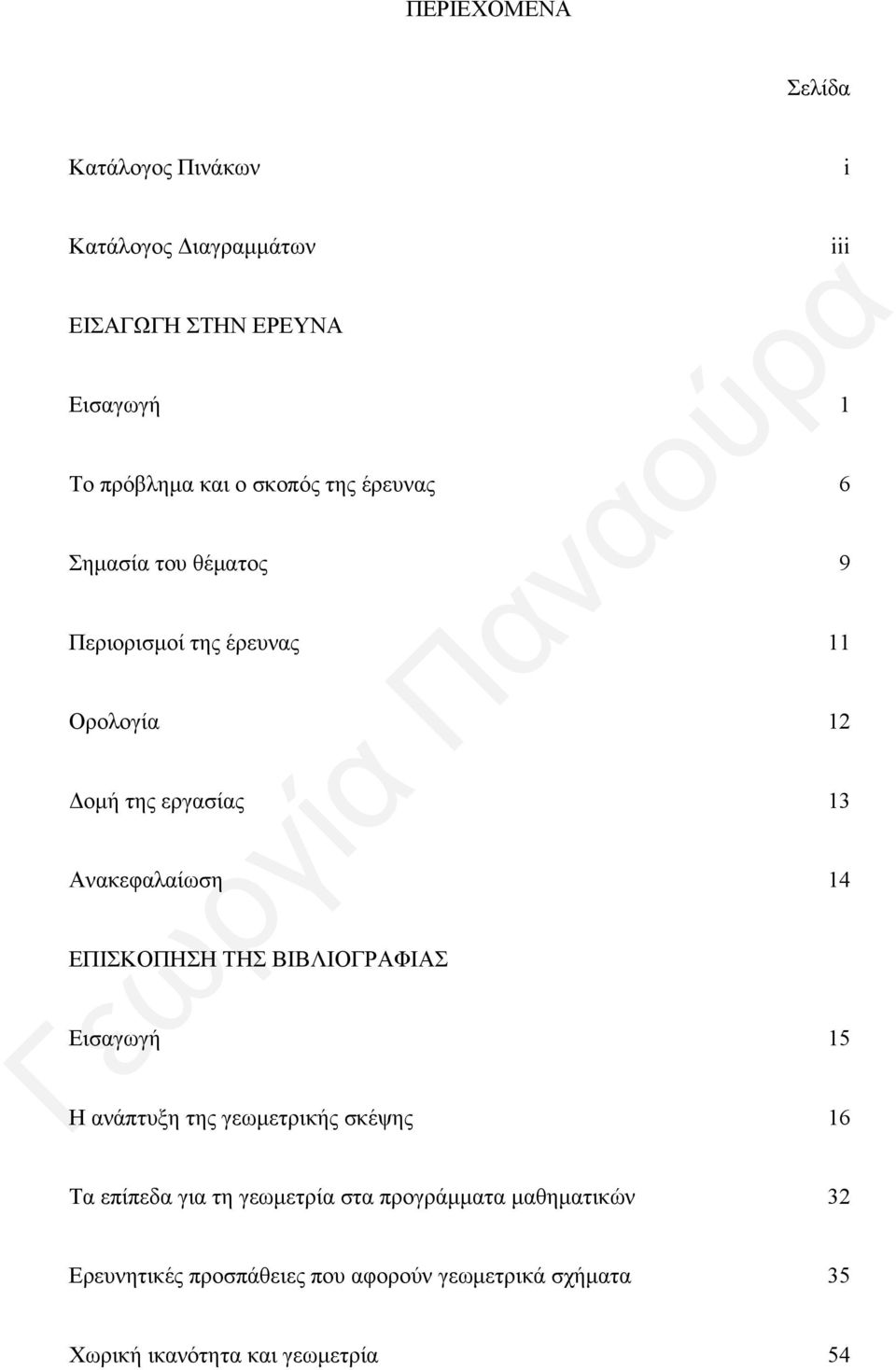 ΠΕΡΙΕΧΟΜΕΝΑ

Σελίδα

Κατάλογος Πινάκων i

Κατάλογος Διαγραμμάτων iii

ΕΙΣΑΓΩΓΗ ΣΤΗΝ ΕΡΕΥΝΑ

Εισαγωγή 1

Το πρόβλημα και ο σκοπός της έρευνας 6

Σημασία του θέματος 9

Περιορισμοί της έρευνας 11

Ορολογία 12

Δομή της εργασίας 13

Ανακεφαλαίωση 14

ΕΠΙΣΚΟΠΗΣΗ ΤΗΣ ΒΙΒΛΙΟΓΡΑΦΙΑΣ

Εισαγωγή 15

Η ανάπτυξη της γεωμετρικής σκέψης 16

Τα επίπεδα για τη γεωμετρία στα προγράμματα μαθηματικών 32

Ερευνητικές προσπάθειες που αφορούν γεωμετρικά σχήματα 35

Χωρική ικανότητα και γεωμετρία 54

Γεωργία Παναούρα